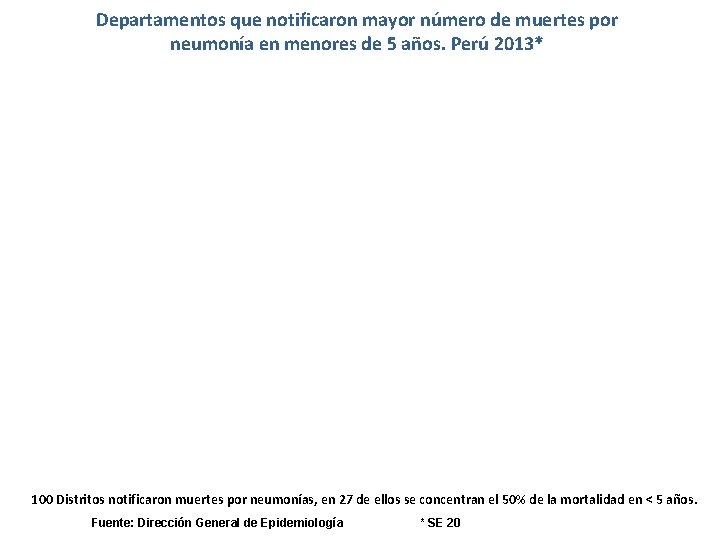 Departamentos que notificaron mayor número de muertes por neumonía en menores de 5 años. Perú 2013*

100 Distritos notificaron muertes por neumonías, en 27 de ellos se concentran el 50% de la mortalidad en < 5 años.

Fuente: Dirección General de Epidemiología * SE 20